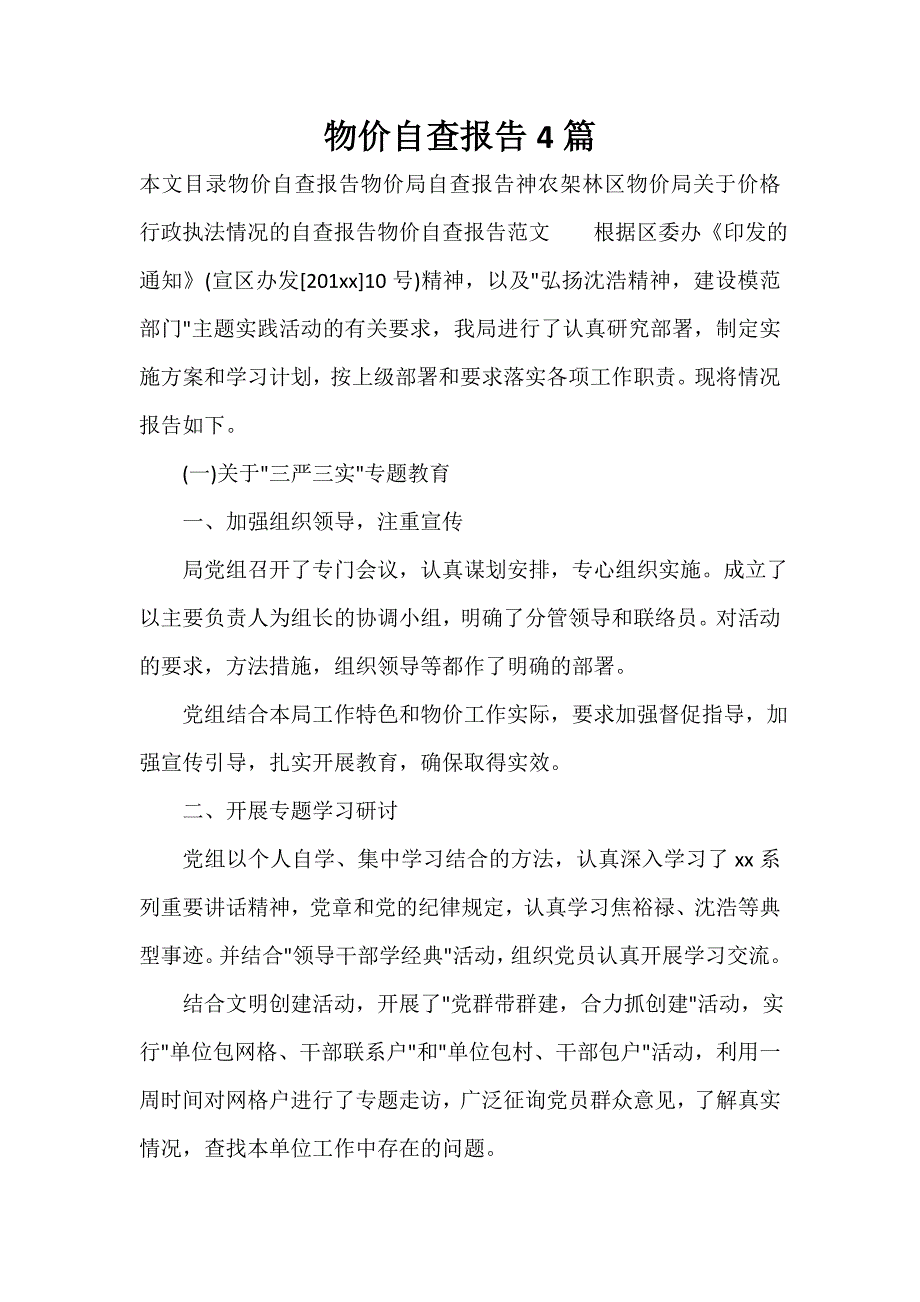 物价自查报告4篇

本文目录物价自查报告物价局自查报告神农架林区物价局关于价格行政执法情况的自查报告物价自查报告范文　　根据区委办《印发的通知》(宣区办发[201xx]10号)精神，以及"弘扬沈浩精神，建设模范部门"主题实践活动的有关要求，我局进行了认真研究部署，制定实施方案和学习计划，按上级部署和要求落实各项工作职责。现将情况报告如下。

(一)关于"三严三实"专题教育

一、加强组织领导，注重宣传

局党组召开了专门会议，认真谋划安排，专心组织实施。成立了以主要负责人为组长的协调小组，明确了分管领导和联络员。对活动的要求，方法措施，组织领导等都作了明确的部署。

党组结合本局工作特色和物价工作实际，要求加强督促指导，加强宣传引导，扎实开展教育，确保取得实效。

二、开展专题学习研讨

党组以个人自学、集中学习结合的方法，认真深入学习了xx系列重要讲话精神，党章和党的纪律规定，认真学习焦裕禄、沈浩等典型事迹。并结合"领导干部学经典"活动，组织党员认真开展学习交流。

结合文明创建活动，开展了"党群带群建，合力抓创建"活动，实行"单位包网格、干部联系户"和"单位包村、干部包户"活动，利用一周时间对网格户进行了专题走访，广泛征询党员群众意见，了解真实情况，查找本单位工作中存在的问题。